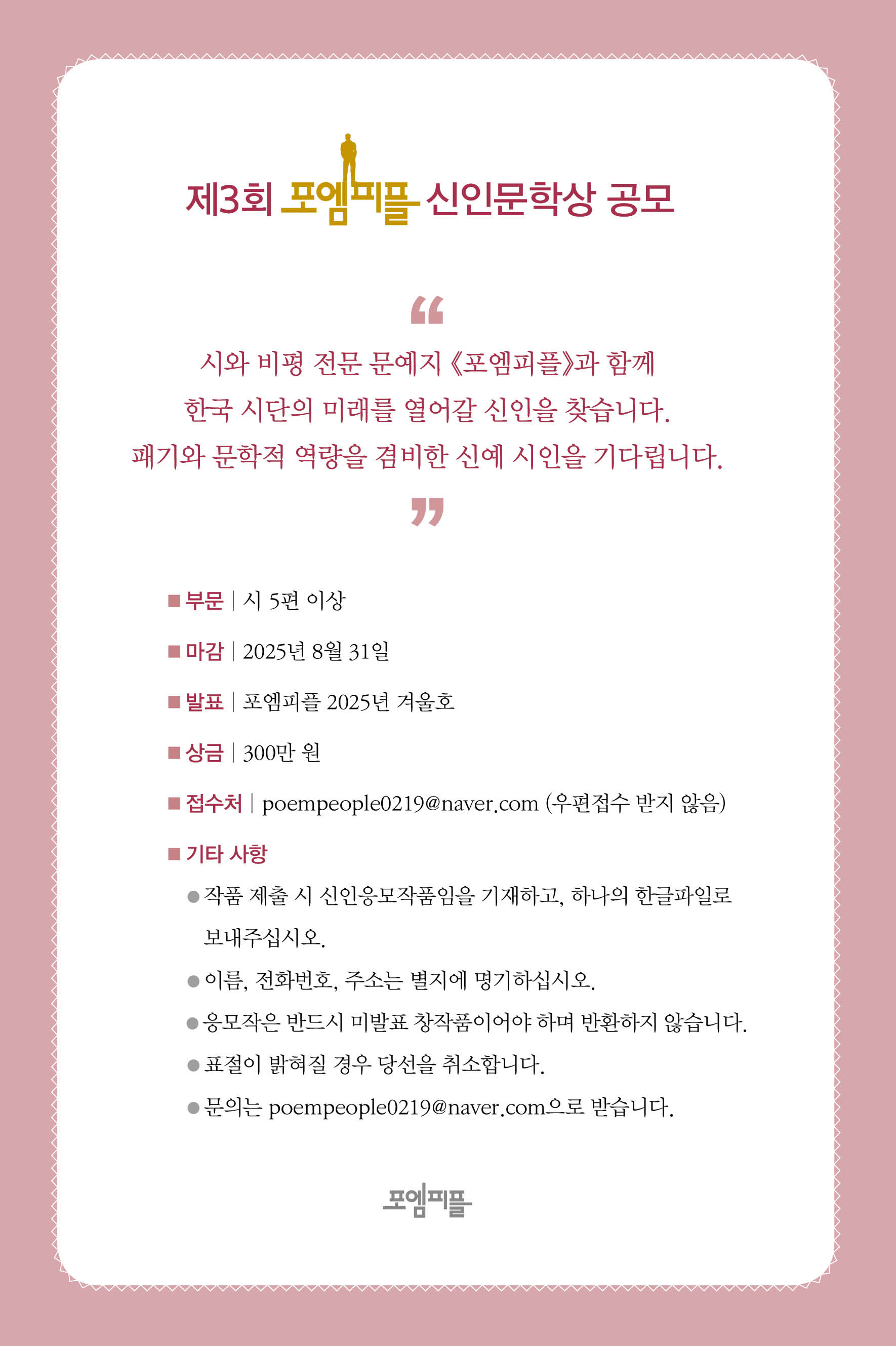 제3회 포엠피플 신인문학상 공모

“

시와 비평 전문 문예지 《포엠피플》과 함께
한국 시단의 미래를 열어갈 신인을 찾습니다.
패기와 문학적 역량을 겸비한 신예 시인을 기다립니다.

”

■ 부문 | 시 5편 이상

■ 마감 | 2025년 8월 31일

■ 발표 | 포엠피플 2025년 겨울호

■ 상금 | 300만 원

■ 접수처 | poempeople0219@naver.com (우편접수 받지 않음)

■ 기타 사항

● 작품 제출 시 신인응모작품임을 기재하고, 하나의 한글파일로 보내주십시오.

● 이름, 전화번호, 주소는 별지에 명기하십시오.

● 응모작은 반드시 미발표 창작품이어야 하며 반환하지 않습니다.

● 표절이 밝혀질 경우 당선을 취소합니다.

● 문의는 poempeople0219@naver.com으로 받습니다.

포엠피플